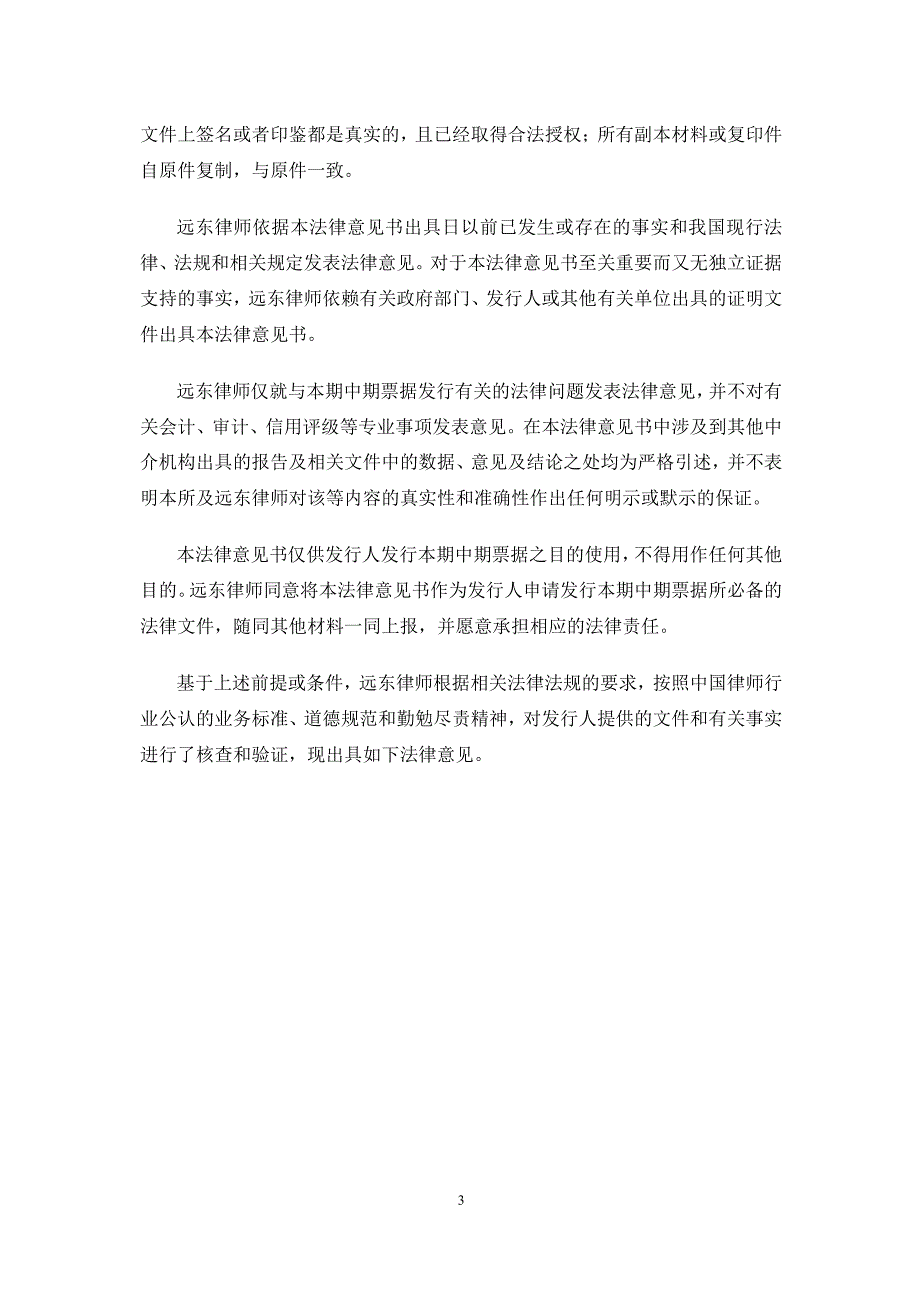 文件上签名或者印鉴都是真实的，且已经取得合法授权；所有副本材料或复印件自原件复制，与原件一致。

远东律师依据本法律意见书出具日以前已发生或存在的事实和我国现行法律、法规和相关规定发表法律意见。对于本法律意见书至关重要而又无独立证据支持的事实，远东律师依赖有关政府部门、发行人或其他有关单位出具的证明文件出具本法律意见书。

远东律师仅就与本期中期票据发行有关的法律问题发表法律意见，并不对有关会计、审计、信用评级等专业事项发表意见。在本法律意见书中涉及到其他中介机构出具的报告及相关文件中的数据、意见及结论之处均为严格引述，并不表明本所及远东律师对该等内容的真实性和准确性作出任何明示或默示的保证。

本法律意见书仅供发行人发行本期中期票据之目的使用，不得用作任何其他目的。远东律师同意将本法律意见书作为发行人申请发行本期中期票据所必备的法律文件，随同其他材料一同上报，并愿意承担相应的法律责任。

基于上述前提或条件，远东律师根据相关法律法规的要求，按照中国律师行业公认的业务标准、道德规范和勤勉尽责精神，对发行人提供的文件和有关事实进行了核查和验证，现出具如下法律意见。

3